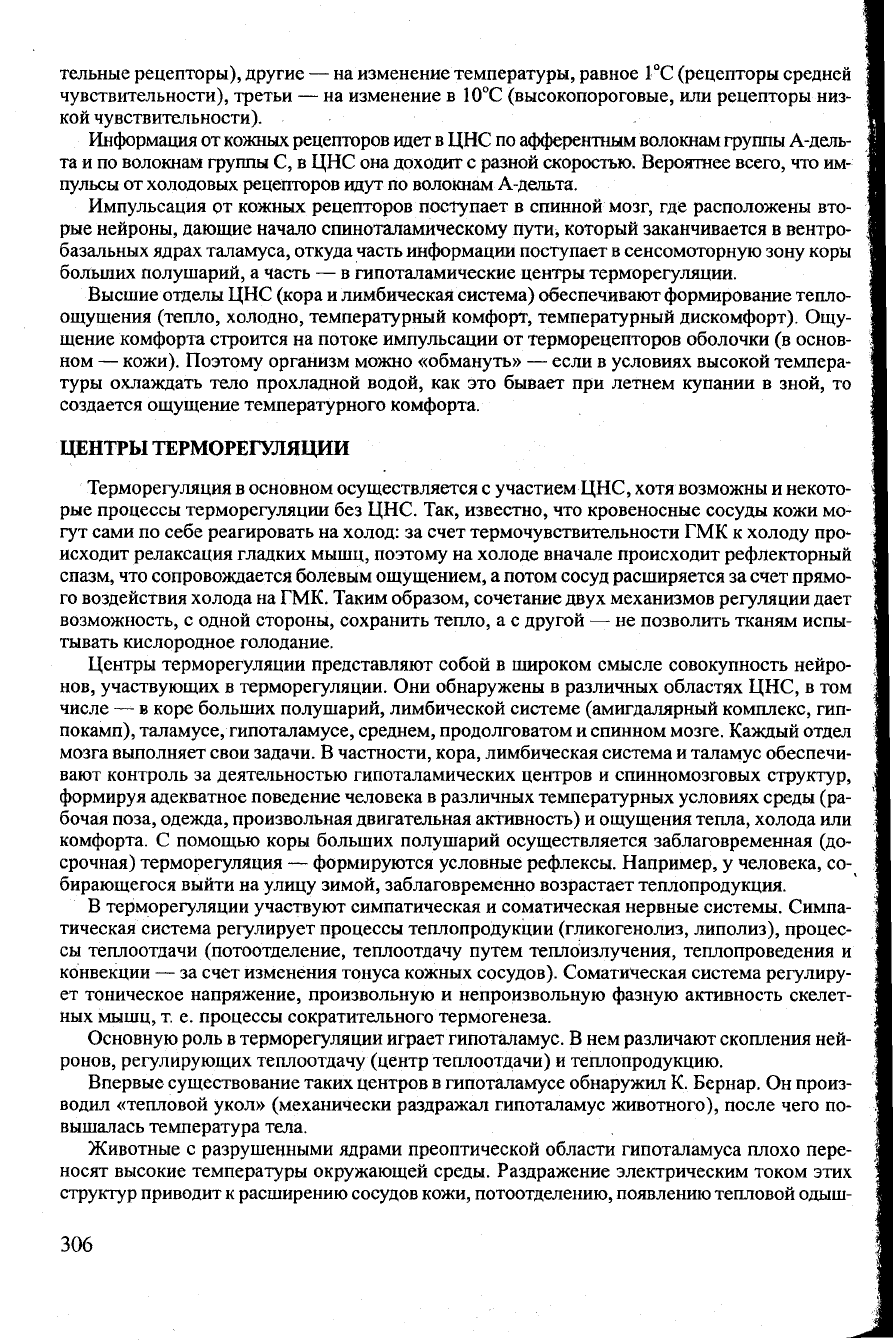 тельные рецепторы), другие — на изменение температуры, равное 1°С (рецепторы средней чувствительности), третьи — на изменение в 10°С (высокопороговые, или рецепторы низкой чувствительности).

Информация от кожных рецепторов идет в ЦНС по афферентным волокнам группы А-дельта и по волокнам группы С, в ЦНС она доходит с разной скоростью. Вероятнее всего, что импульсы от холодовых рецепторов идут по волокнам А-дельта.

Импульсация от кожных рецепторов поступает в спинной мозг, где расположены вторые нейроны, дающие начало спиноталамическому пути, который заканчивается в вентробазальных ядрах таламуса, откуда часть информации поступает в сенсомоторную зону коры больших полушарий, а часть — в гипоталамические центры терморегуляции.

Высшие отделы ЦНС (кора и лимбическая система) обеспечивают формирование теплоощущения (тепло, холодно, температурный комфорт, температурный дискомфорт). Ощущение комфорта строится на потоке импульсации от терморецепторов оболочки (в основном — кожи). Поэтому организм можно «обмануть» — если в условиях высокой температуры охлаждать тело прохладной водой, как это бывает при летнем купании в зной, то создается ощущение температурного комфорта.

ЦЕНТРЫ ТЕРМОРЕГУЛЯЦИИ

Терморегуляция в основном осуществляется с участием ЦНС, хотя возможны и некоторые процессы терморегуляции без ЦНС. Так, известно, что кровеносные сосуды кожи могут сами по себе реагировать на холод: за счет термочувствительности ГМК к холоду происходит релаксация гладких мышц, поэтому на холоде вначале происходит рефлекторный спазм, что сопровождается болевым ощущением, а потом сосуд расширяется за счет прямого воздействия холода на ГМК. Таким образом, сочетание двух механизмов регуляции дает возможность, с одной стороны, сохранить тепло, а с другой — не позволить тканям испытывать кислородное голодание.

Центры терморегуляции представляют собой в широком смысле совокупность нейронов, участвующих в терморегуляции. Они обнаружены в различных областях ЦНС, в том числе — в коре больших полушарий, лимбической системе (амигдалярный комплекс, гиппокамп), таламусе, гипоталамусе, среднем, продолговатом и спинном мозге. Каждый отдел мозга выполняет свои задачи. В частности, кора, лимбическая система и таламус обеспечивают контроль за деятельностью гипоталамических центров и спинномозговых структур, формируя адекватное поведение человека в различных температурных условиях среды (рабочая поза, одежда, произвольная двигательная активность) и ощущения тепла, холода или комфорта. С помощью коры больших полушарий осуществляется заблаговременная (досрочная) терморегуляция — формируются условные рефлексы. Например, у человека, собирающегося выйти на улицу зимой, заблаговременно возрастает теплопродукция.

В терморегуляции участвуют симпатическая и соматическая нервные системы. Симпатическая система регулирует процессы теплопродукции (гликогенолиз, липолиз), процессы теплоотдачи (потоотделение, теплоотдачу путем теплоизлучения, теплопроведения и конвекции — за счет изменения тонуса кожных сосудов). Соматическая система регулирует тоническое напряжение, произвольную и непроизвольную фазную активность скелетных мышц, т. е. процессы сократительного термогенеза.

Основную роль в терморегуляции играет гипоталамус. В нем различают скопления нейронов, регулирующих теплоотдачу (центр теплоотдачи) и теплопродукцию.

Впервые существование таких центров в гипоталамусе обнаружил К. Бернар. Он производил «тепловой укол» (механически раздражал гипоталамус животного), после чего повышалась температура тела.

Животные с разрушенными ядрами преоптической области гипоталамуса плохо переносят высокие температуры окружающей среды. Раздражение электрическим током этих структур приводит к расширению сосудов кожи, потоотделению, появлению тепловой одыш-

306